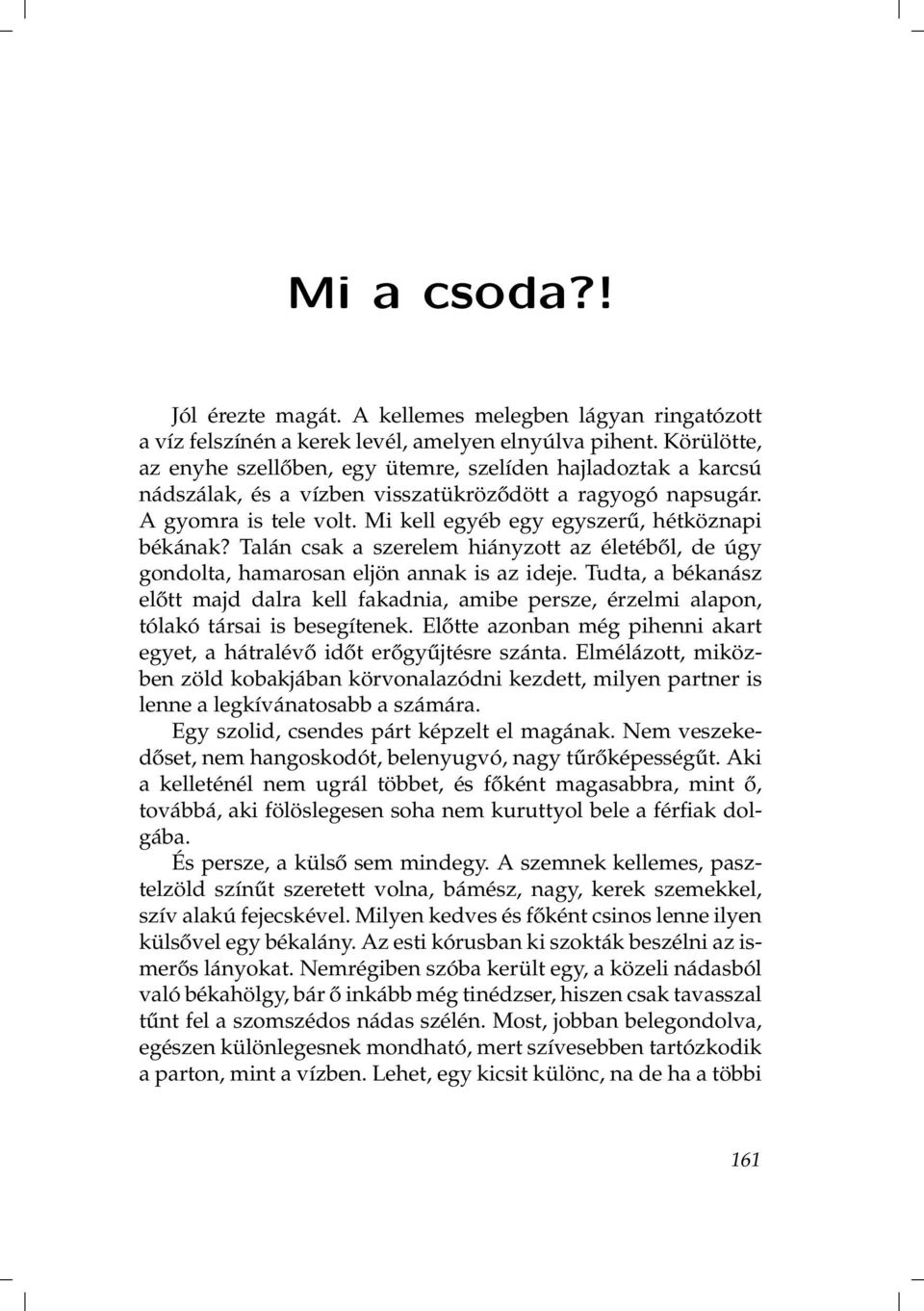 Mi a csoda?!

Jól érezte magát. A kellemes melegben lágyan ringatózott a víz felszínén a kerek levél, amelyen elnyúlva pihent. Körülötte, az enyhe szellőben, egy ütemre, szelíden hajladoztak a karcsú nádszálak, és a vízben visszatükröződött a ragyogó napsugár. A gyomra is tele volt. Mi kell egyéb egy egyszerű, hétköznapi békának? Talán csak a szerelem hiányzott az életéből, de úgy gondolta, hamarosan eljön annak is az ideje. Tudta, a békanász előtt majd dalra kell fakadnia, amibe persze, érzelmi alapon, tólakó társai is besegítenek. Előtte azonban még pihenni akart egyet, a hátralévő időt erőgyűjtésre szánta. Elmélázott, miközben zöld kobakjában körvonalazódni kezdett, milyen partner is lenne a legkívánatosabb a számára.

Egy szolid, csendes párt képzelt el magának. Nem veszekedőset, nem hangoskodót, belenyugvó, nagy tűrőképességűt. Aki a kelleténél nem ugrál többet, és főként magasabbra, mint ő, továbbá, aki fölöslegesen soha nem kuruttyol bele a férfiak dolgába.

És persze, a külső sem mindegy. A szemnek kellemes, pasztelzöld színűt szeretett volna, bámész, nagy, kerek szemekkel, szív alakú fejecskével. Milyen kedves és főként csinos lenne ilyen külsővel egy békalány. Az esti kórusban ki szokták beszélni az ismerős lányokat. Nemrégiben szóba került egy, a közeli nádasból való békahölgy, bár ő inkább még tinédzser, hiszen csak tavasszal tűnt fel a szomszédos nádas szélén. Most, jobban belegondolva, egészen különlegesnek mondható, mert szívesebben tartózkodik a parton, mint a vízben. Lehet, egy kicsit különc, na de ha a többi

161